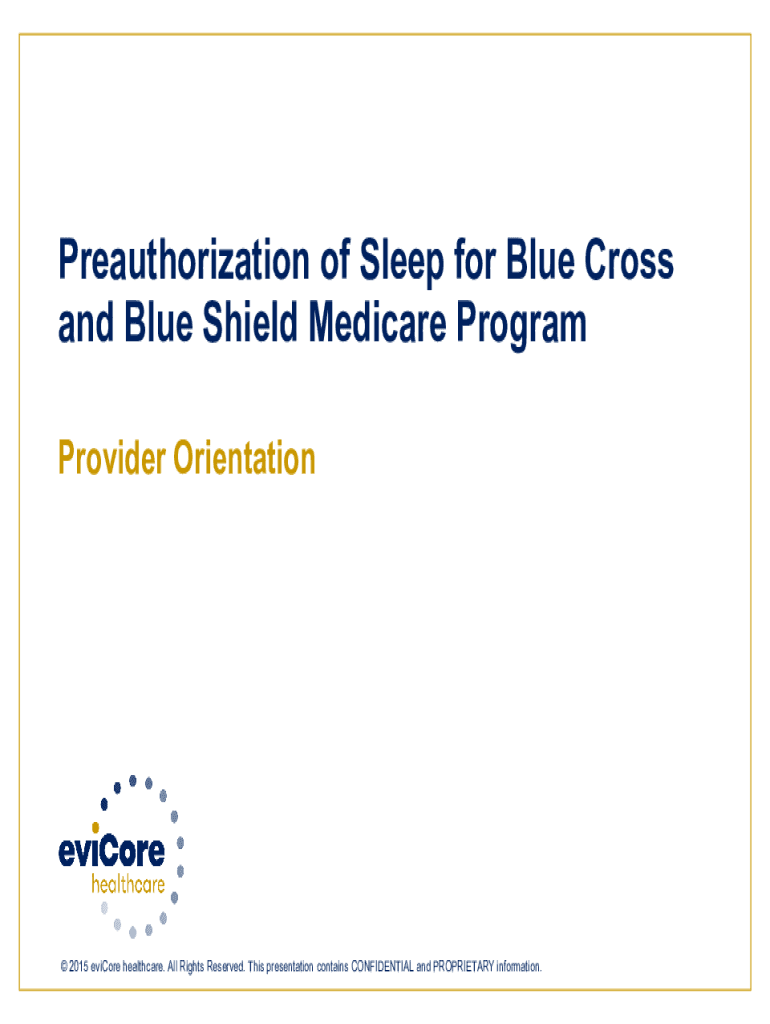 Preauthorization of Sleep for Blue Cross and Blue Shield Medicare Program

Provider Orientation

eviCore healthcare

© 2015 eviCore healthcare. All Rights Reserved. This presentation contains CONFIDENTIAL and PROPRIETARY information.